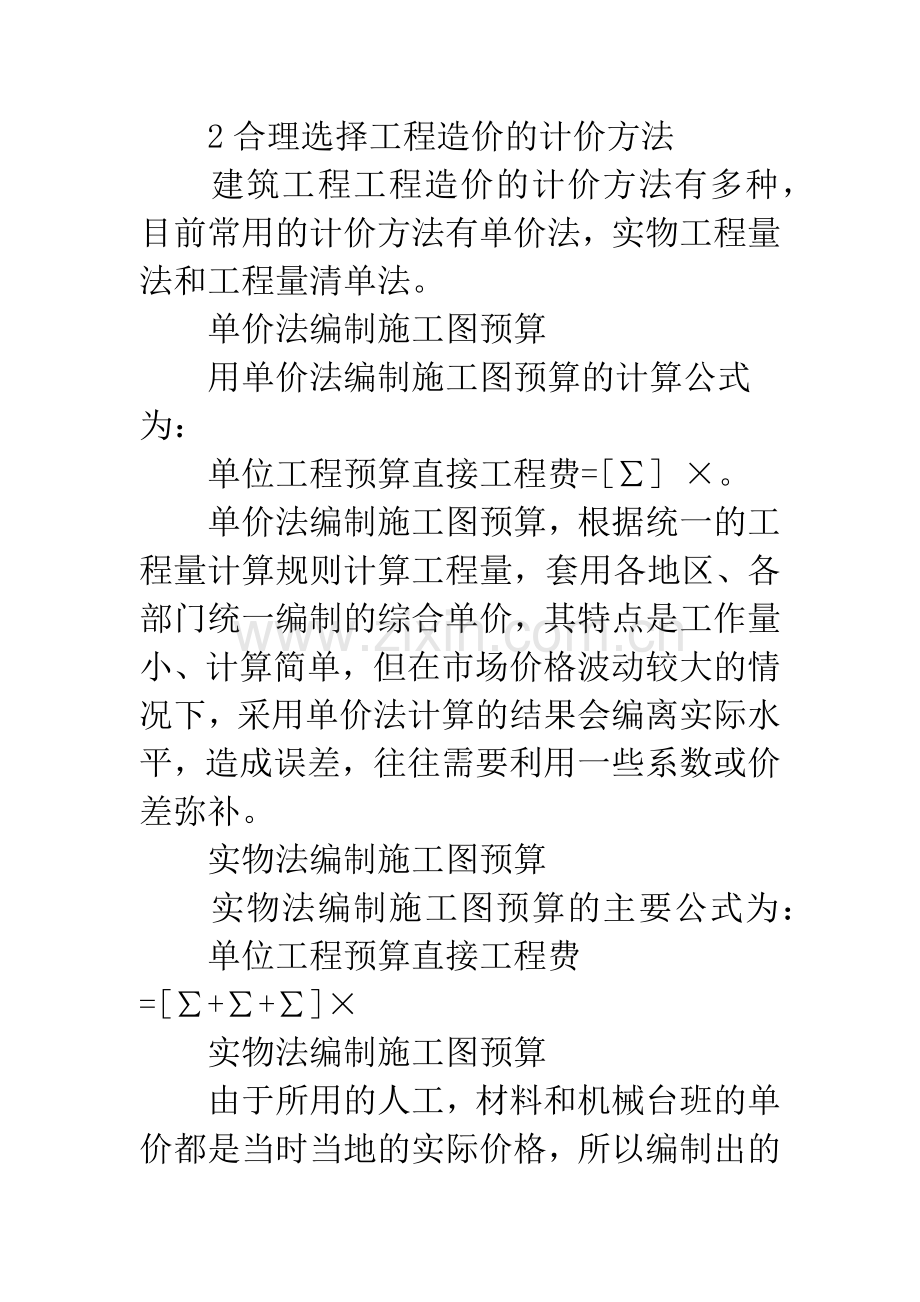 2 合理选择工程造价的计价方法

建筑工程工程造价的计价方法有多种，目前常用的计价方法有单价法，实物工程量法和工程量清单法。

单价法编制施工图预算

用单价法编制施工图预算的计算公式为：

单位工程预算直接工程费=[∑] ×。

单价法编制施工图预算，根据统一的工程量计算规则计算工程量，套用各地区、各部门统一编制的综合单价，其特点是工作量小、计算简单，但在市场价格波动较大的情况下，采用单价法计算的结果会编离实际水平，造成误差，往往需要利用一些系数或价差弥补。

实物法编制施工图预算

实物法编制施工图预算的主要公式为：

单位工程预算直接工程费=[∑+∑+∑]×

实物法编制施工图预算

由于所用的人工，材料和机械台班的单价都是当时当地的实际价格，所以编制出的

www.zixin.com.cn